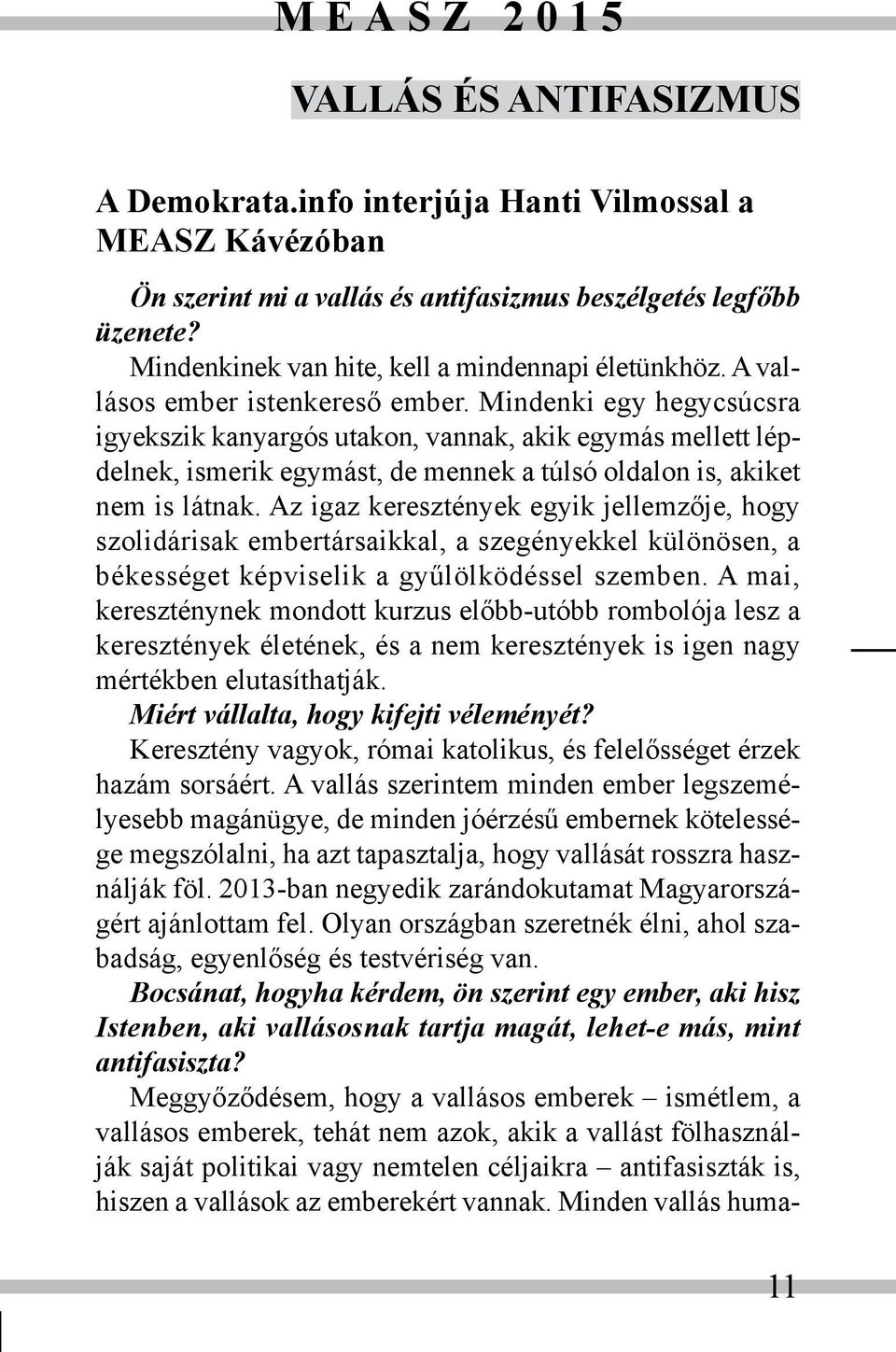 M E A S Z 2 0 1 5

VALLÁS ÉS ANTIFASIZMUS

A Demokrata.info interjúja Hanti Vilmossal a MEASZ Kávézóban

Ön szerint mi a vallás és antifasizmus beszélgetés legfőbb üzenete?

Mindenkinek van hite, kell a mindennapi életünkhöz. A vallásos ember istenkereső ember. Mindenki egy hegycsúcsra igyekszik kanyargós utakon, vannak, akik egymás mellett lépdelnek, ismerik egymást, de mennek a túlsó oldalon is, akiket nem is látnak. Az igaz keresztények egyik jellemzője, hogy szolidárisak embertársaikkal, a szegényekkel különösen, a békességet képviselik a gyűlölködéssel szemben. A mai, kereszténynek mondott kurzus előbb-utóbb rombolója lesz a keresztények életének, és a nem keresztények is igen nagy mértékben elutasíthatják.

Miért vállalta, hogy kifejti véleményét?

Keresztény vagyok, római katolikus, és felelősséget érzek hazám sorsáért. A vallás szerintem minden ember legszemélyesebb magánügye, de minden jóérzésű embernek kötelessége megszólalni, ha azt tapasztalja, hogy vallását rosszra használják föl. 2013-ban negyedik zarándokutamat Magyarországért ajánlottam fel. Olyan országban szeretnék élni, ahol szabadság, egyenlőség és testvériség van.

Bocsánat, hogyha kérdem, ön szerint egy ember, aki hisz Istenben, aki vallásosnak tartja magát, lehet-e más, mint antifasiszta?

Meggyőződésem, hogy a vallásos emberek – ismétlem, a vallásos emberek, tehát nem azok, akik a vallást fölhasználják saját politikai vagy nemtelen céljaikra – antifasiszták is, hiszen a vallások az emberekért vannak. Minden vallás huma-

11